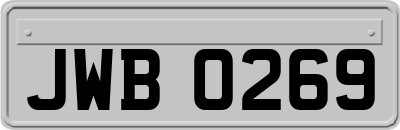 JWB 0269